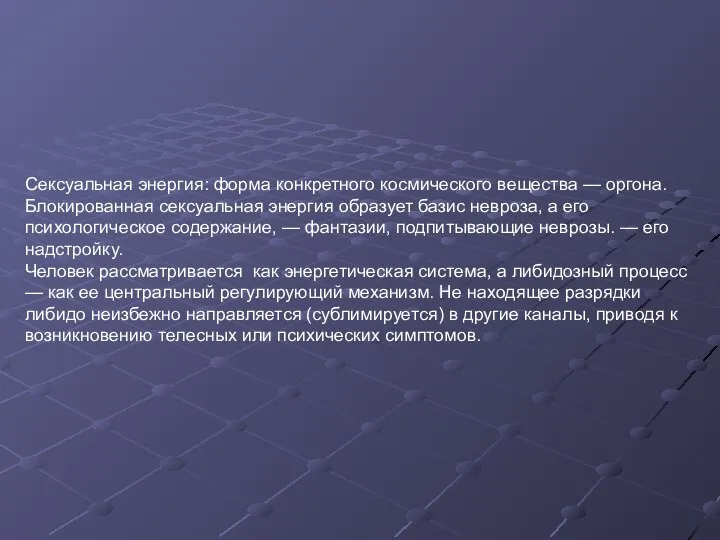 Сексуальная энергия: форма конкретного космического вещества — оргона. Блокированная сексуальная энергия образует базис невроза, а его психологическое содержание, — фантазии, подпитывающие неврозы. — его надстройку.
Человек рассматривается как энергетическая система, а либидозный процесс — как ее центральный регулирующий механизм. Не находящее разрядки либидо неизбежно направляется (сублимируется) в другие каналы, приводя к возникновению телесных или психических симптомов.